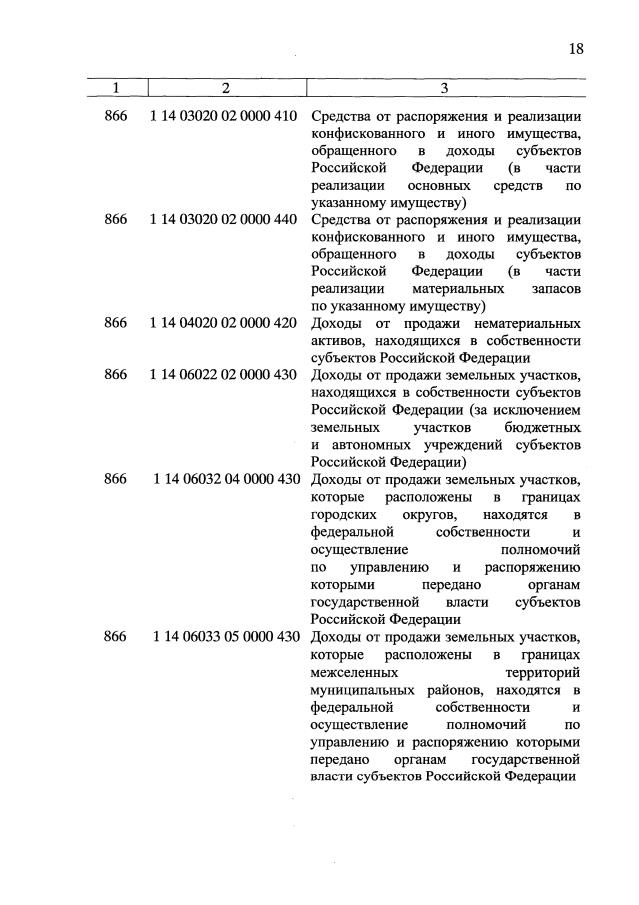 18

| 1 | 2 | 3 |
|---|---|---|
| 866 | 1 14 03020 02 0000 410 | Средства от распоряжения и реализации конфискованного и иного имущества, обращенного в доходы субъектов Российской Федерации (в части реализации основных средств по указанному имуществу) |
| 866 | 1 14 03020 02 0000 440 | Средства от распоряжения и реализации конфискованного и иного имущества, обращенного в доходы субъектов Российской Федерации (в части реализации материальных запасов по указанному имуществу) |
| 866 | 1 14 04020 02 0000 420 | Доходы от продажи нематериальных активов, находящихся в собственности субъектов Российской Федерации |
| 866 | 1 14 06022 02 0000 430 | Доходы от продажи земельных участков, находящихся в собственности субъектов Российской Федерации (за исключением земельных участков бюджетных и автономных учреждений субъектов Российской Федерации) |
| 866 | 1 14 06032 04 0000 430 | Доходы от продажи земельных участков, которые расположены в границах городских округов, находятся в федеральной собственности и осуществление полномочий по управлению и распоряжению которыми передано органам государственной власти субъектов Российской Федерации |
| 866 | 1 14 06033 05 0000 430 | Доходы от продажи земельных участков, которые расположены в границах межселенных территорий муниципальных районов, находятся в федеральной собственности и осуществление полномочий по управлению и распоряжению которыми передано органам государственной власти субъектов Российской Федерации |